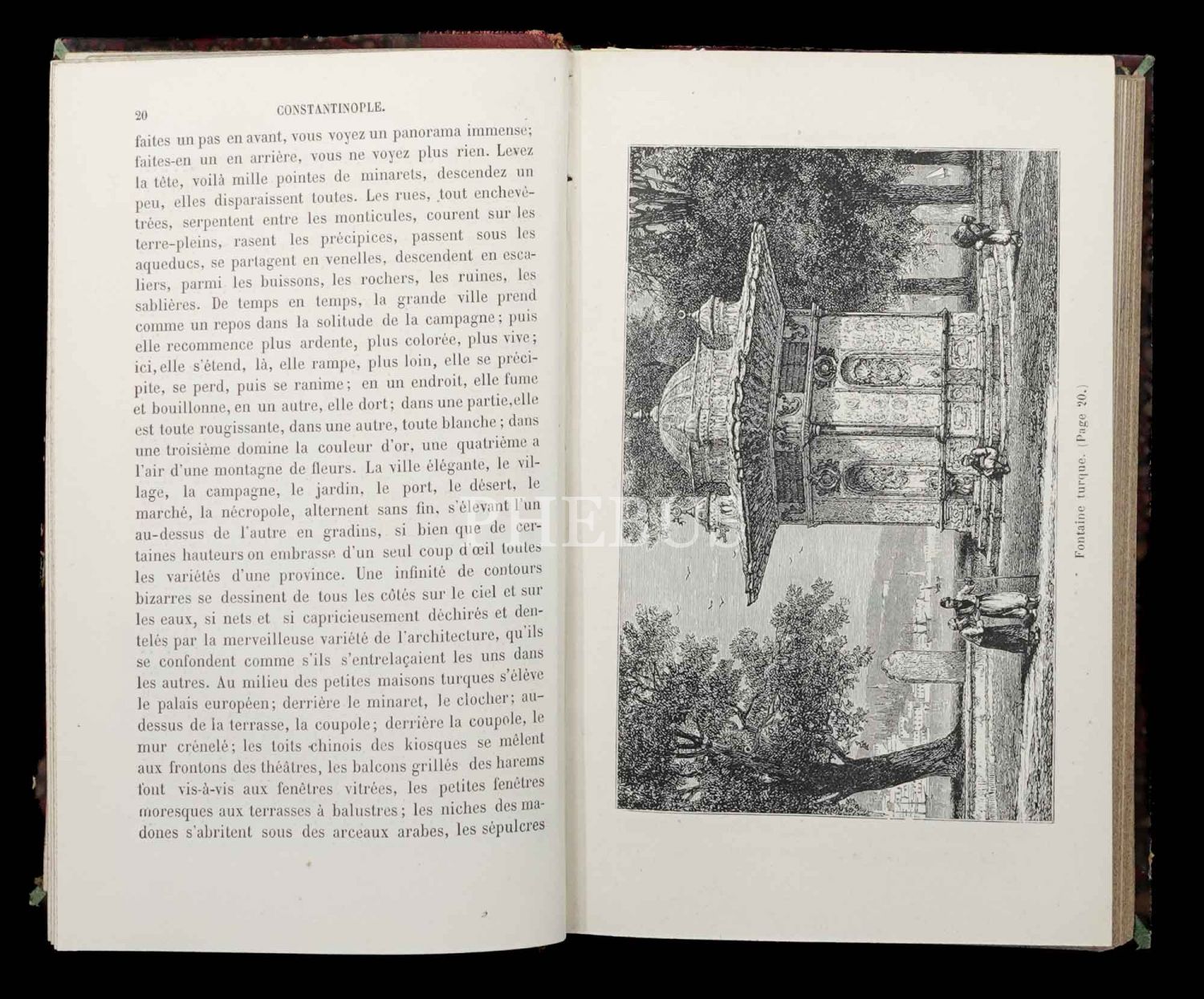 20 CONSTANTINOPLE.

faites un pas en avant, vous voyez un panorama immense; faites-en un en arrière, vous ne voyez plus rien. Levez la tête, voilà mille pointes de minarets, descendez un peu, elles disparaissent toutes. Les rues, tout enchevêtrées, serpentent entre les monticules, courent sur les terre-pleins, rasent les précipices, passent sous les aqueducs, se partagent en venelles, descendent en escaliers, parmi les buissons, les rochers, les ruines, les sablières. De temps en temps, la grande ville prend comme un repos dans la solitude de la campagne; puis elle recommence plus ardente, plus colorée, plus vive; ici, elle s'étend, là, elle rampe, plus loin, elle se précipite, se perd, puis se ranime; en un endroit, elle fume et bouillonne, en un autre, elle dort; dans une partie, elle est toute rougissante, dans une autre, toute blanche; dans une troisième domine la couleur d'or, une quatrième a l'air d'une montagne de fleurs. La ville élégante, le village, la campagne, le jardin, le port, le désert, le marché, la nécropole, alternent sans fin, s'élevant l'un au-dessus de l'autre en gradins, si bien que de certaines hauteurs on embrasse d'un seul coup d'œil toutes les variétés d'une province. Une infinité de contours bizarres se dessinent de tous les côtés sur le ciel et sur les eaux, si nets et si capricieusement déchirés et dentelés par la merveilleuse variété de l'architecture, qu'ils se confondent comme s'ils s'entrelaçaient les uns dans les autres. Au milieu des petites maisons turques s'élève le palais européen; derrière le minaret, le clocher; au-dessus de la terrasse, la coupole; derrière la coupole, le mur crénelé; les toits chinois des kiosques se mêlent aux frontons des théâtres, les balcons grillés des harems font vis-à-vis aux fenêtres vitrées, les petites fenêtres moresques aux terrasses à balustres; les niches des madones s'abritent sous des arceaux arabes, les sépulcres

PHEBUS

Fontaine turque. (Page 20.)